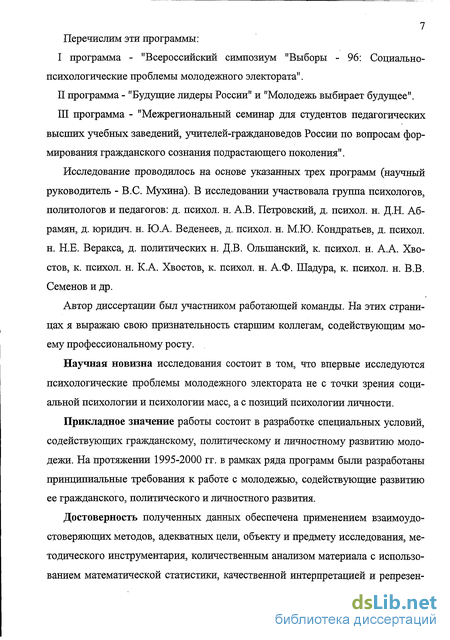 7

Перечислим эти программы:

I программа - "Всероссийский симпозиум "Выборы - 96: Социально-психологические проблемы молодежного электората".

II программа - "Будущие лидеры России" и "Молодежь выбирает будущее".

III программа - "Межрегиональный семинар для студентов педагогических высших учебных заведений, учителей-граждановедов России по вопросам формирования гражданского сознания подрастающего поколения".

Исследование проводилось на основе указанных трех программ (научный руководитель - В.С. Мухина). В исследовании участвовала группа психологов, политологов и педагогов: д. психол. н. А.В. Петровский, д. психол. н. Д.Н. Абрамян, д. юридич. н. Ю.А. Веденеев, д. психол. н. М.Ю. Кондратьев, д. психол. н. Н.Е. Веракса, д. политических н. Д.В. Ольшанский, к. психол. н. А.А. Хвостов, к. психол. н. К.А. Хвостов, к. психол. н. А.Ф. Шадура, к. психол. н. В.В. Семенов и др.

Автор диссертации был участником работающей команды. На этих страницах я выражаю свою признательность старшим коллегам, содействующим моему профессиональному росту.

Научная новизна исследования состоит в том, что впервые исследуются психологические проблемы молодежного электората не с точки зрения социальной психологии и психологии масс, а с позиций психологии личности.

Прикладное значение работы состоит в разработке специальных условий, содействующих гражданскому, политическому и личностному развитию молодежи. На протяжении 1995-2000 гг. в рамках ряда программ были разработаны принципиальные требования к работе с молодежью, содействующие развитию ее гражданского, политического и личностного развития.

Достоверность полученных данных обеспечена применением взаимоудостоверяющих методов, адекватных цели, объекту и предмету исследования, методического инструментария, количественным анализом материала с использованием математической статистики, качественной интерпретацией и репрезен-

dsLib.net
библиотека диссертаций